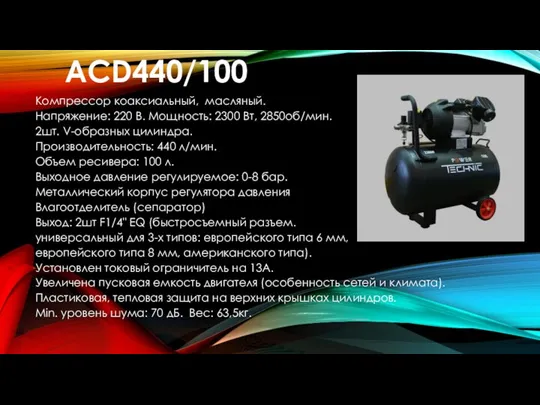 ACD440/100

Компрессор коаксиальный, масляный.
Напряжение: 220 В. Мощность: 2300 Вт, 2850об/мин.
2шт. V-образных цилиндра.
Производительность: 440 л/мин.
Объем ресивера: 100 л.
Выходное давление регулируемое: 0-8 бар.
Металлический корпус регулятора давления
Влагоотделитель (сепаратор)
Выход: 2шт F1/4" EQ (быстросъемный разъем. универсальный для 3-х типов: европейского типа 6 мм, европейского типа 8 мм, американского типа).
Установлен токовый ограничитель на 13А.
Увеличена пусковая емкость двигателя (особенность сетей и климата).
Пластиковая, тепловая защита на верхних крышках цилиндров.
Min. уровень шума: 70 дБ. Вес: 63,5кг.

POWER
TECHNIC